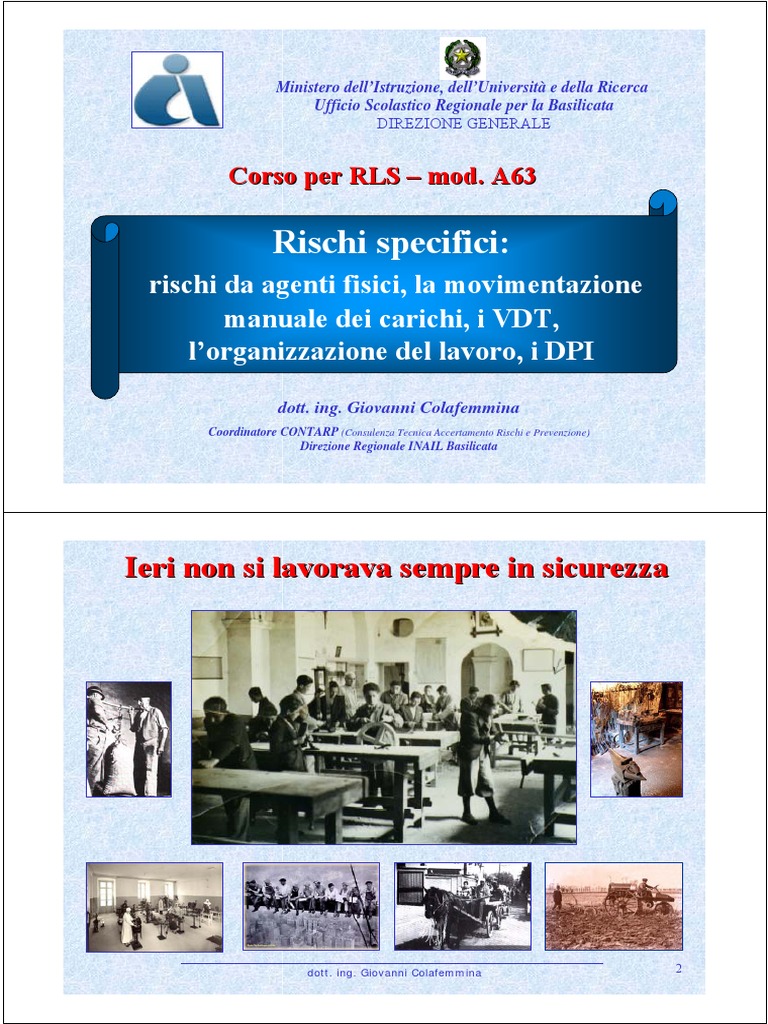 Ministero dell'Istruzione, dell'Università e della Ricerca
Ufficio Scolastico Regionale per la Basilicata
DIREZIONE GENERALE

Corso per RLS – mod. A63

Rischi specifici:
rischi da agenti fisici, la movimentazione manuale dei carichi, i VDT, l'organizzazione del lavoro, i DPI

dott. ing. Giovanni Colafemmina

Coordinatore CONTARP (Consulenza Tecnica Accertamento Rischi e Prevenzione)
Direzione Regionale INAIL Basilicata

Ieri non si lavorava sempre in sicurezza

dott. ing. Giovanni Colafemmina

2